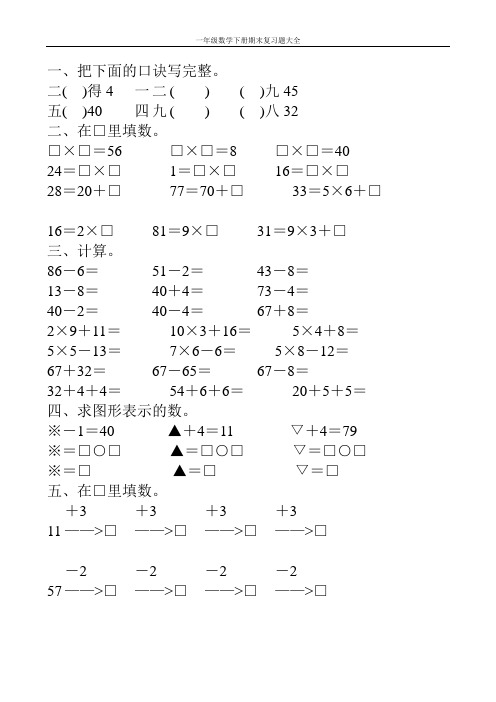 一年级数学下册期末复习题大全

一、把下面的口诀写完整。
二(　)得 4　一二(　　)　(　)九 45
五(　)40　四九(　　)　(　)八 32
二、在□里填数。
□×□＝56　□×□＝8　□×□＝40
24＝□×□　1＝□×□　16＝□×□
28＝20＋□　77＝70＋□　33＝5×6＋□

16＝2×□　81＝9×□　31＝9×3＋□
三、计算。
86－6＝　51－2＝　43－8＝
13－8＝　40＋4＝　73－4＝
40－2＝　40－4＝　67＋8＝
2×9＋11＝　10×3＋16＝　5×4＋8＝
5×5－13＝　7×6－6＝　5×8－12＝
67＋32＝　67－65＝　67－8＝
32＋4＋4＝　54＋6＋6＝　20＋5＋5＝
四、求图形表示的数。
※－1＝40　▲＋4＝11　▽＋4＝79
※＝□○□　▲＝□○□　▽＝□○□
※＝□　▲＝□　▽＝□
五、在□里填数。
＋3　＋3　＋3　＋3
11 ——>□　——>□　——>□　——>□

－2　－2　－2　－2
57 ——>□　——>□　——>□　——>□